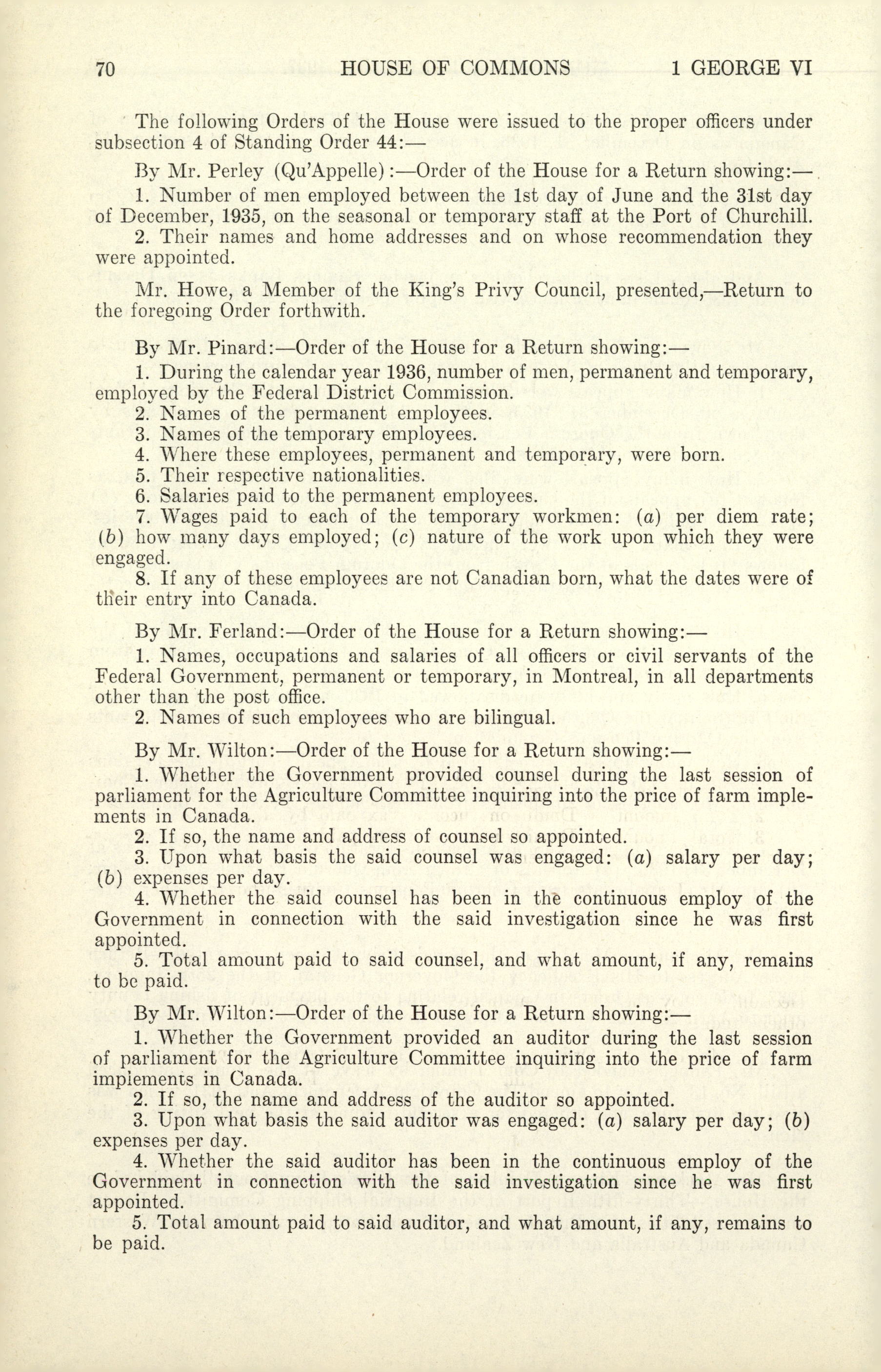 70 HOUSE OF COMMONS 1 GEORGE VI

The following Orders of the House were issued to the proper officers under subsection 4 of Standing Order 44:—

By Mr. Perley (Qu'Appelle):—Order of the House for a Return showing:—

1. Number of men employed between the 1st day of June and the 31st day of December, 1935, on the seasonal or temporary staff at the Port of Churchill.

2. Their names and home addresses and on whose recommendation they were appointed.

Mr. Howe, a Member of the King's Privy Council, presented,—Return to the foregoing Order forthwith.

By Mr. Pinard:—Order of the House for a Return showing:—

1. During the calendar year 1936, number of men, permanent and temporary, employed by the Federal District Commission.

2. Names of the permanent employees.

3. Names of the temporary employees.

4. Where these employees, permanent and temporary, were born.

5. Their respective nationalities.

6. Salaries paid to the permanent employees.

7. Wages paid to each of the temporary workmen: (a) per diem rate; (b) how many days employed; (c) nature of the work upon which they were engaged.

8. If any of these employees are not Canadian born, what the dates were of their entry into Canada.

By Mr. Ferland:—Order of the House for a Return showing:—

1. Names, occupations and salaries of all officers or civil servants of the Federal Government, permanent or temporary, in Montreal, in all departments other than the post office.

2. Names of such employees who are bilingual.

By Mr. Wilton:—Order of the House for a Return showing:—

1. Whether the Government provided counsel during the last session of parliament for the Agriculture Committee inquiring into the price of farm implements in Canada.

2. If so, the name and address of counsel so appointed.

3. Upon what basis the said counsel was engaged: (a) salary per day; (b) expenses per day.

4. Whether the said counsel has been in the continuous employ of the Government in connection with the said investigation since he was first appointed.

5. Total amount paid to said counsel, and what amount, if any, remains to be paid.

By Mr. Wilton:—Order of the House for a Return showing:—

1. Whether the Government provided an auditor during the last session of parliament for the Agriculture Committee inquiring into the price of farm implements in Canada.

2. If so, the name and address of the auditor so appointed.

3. Upon what basis the said auditor was engaged: (a) salary per day; (b) expenses per day.

4. Whether the said auditor has been in the continuous employ of the Government in connection with the said investigation since he was first appointed.

5. Total amount paid to said auditor, and what amount, if any, remains to be paid.